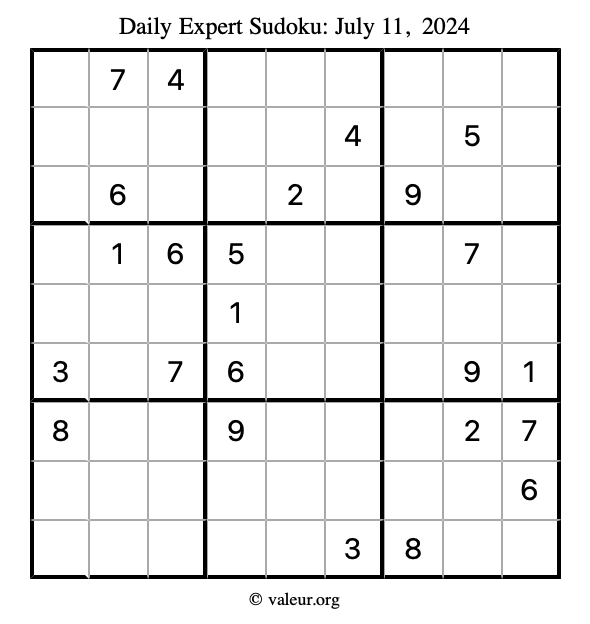 Daily Expert Sudoku: July 11, 2024

|   |   |   |   |   |   |   |   |   |
|---|---|---|---|---|---|---|---|---|
|   | 7 | 4 |   |   |   |   |   |   |
|   |   |   |   |   | 4 |   | 5 |   |
|   | 6 |   |   | 2 |   | 9 |   |   |
|   | 1 | 6 | 5 |   |   |   | 7 |   |
|   |   |   | 1 |   |   |   |   |   |
| 3 |   | 7 | 6 |   |   |   | 9 | 1 |
| 8 |   |   | 9 |   |   |   | 2 | 7 |
|   |   |   |   |   |   |   |   | 6 |
|   |   |   |   |   | 3 | 8 |   |   |

© valeur.org